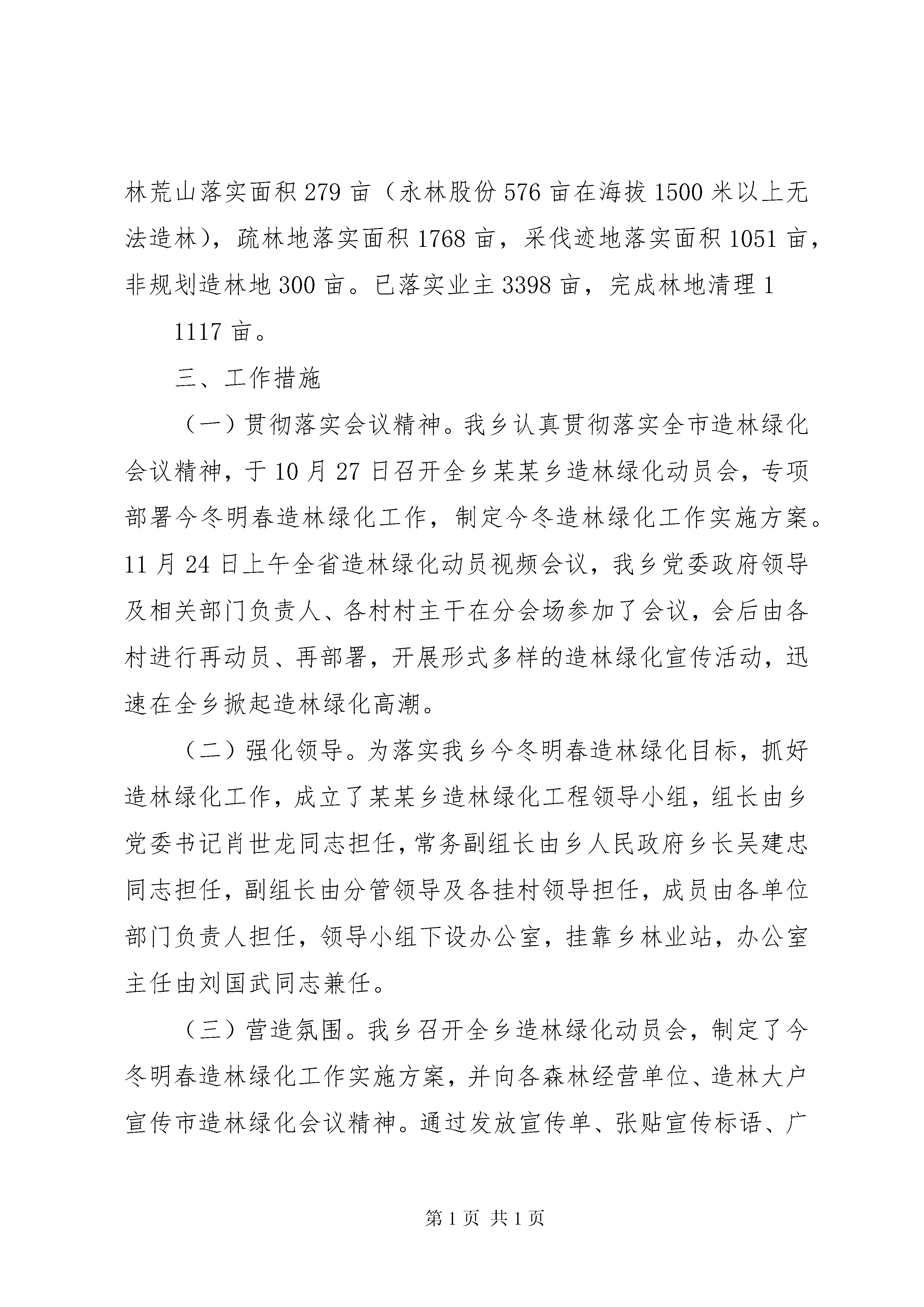 林荒山落实面积 279 亩（永林股份 576 亩在海拔 1500 米以上无法造林），疏林地落实面积 1768 亩，采伐迹地落实面积 1051 亩，非规划造林地 300 亩。已落实业主 3398 亩，完成林地清理 1

1117 亩。

三、工作措施

（一）贯彻落实会议精神。我乡认真贯彻落实全市造林绿化会议精神，于 10 月 27 日召开全乡某某乡造林绿化动员会，专项部署今冬明春造林绿化工作，制定今冬造林绿化工作实施方案。11 月 24 日上午全省造林绿化动员视频会议，我乡党委政府领导及相关部门负责人、各村村主干在分会场参加了会议，会后由各村进行再动员、再部署，开展形式多样的造林绿化宣传活动，迅速在全乡掀起造林绿化高潮。

（二）强化领导。为落实我乡今冬明春造林绿化目标，抓好造林绿化工作，成立了某某乡造林绿化工程领导小组，组长由乡党委书记肖世龙同志担任，常务副组长由乡人民政府乡长吴建忠同志担任，副组长由分管领导及各挂村领导担任，成员由各单位部门负责人担任，领导小组下设办公室，挂靠乡林业站，办公室主任由刘国武同志兼任。

（三）营造氛围。我乡召开全乡造林绿化动员会，制定了今冬明春造林绿化工作实施方案，并向各森林经营单位、造林大户宣传市造林绿化会议精神。通过发放宣传单、张贴宣传标语、广

第 1 页 共 1 页